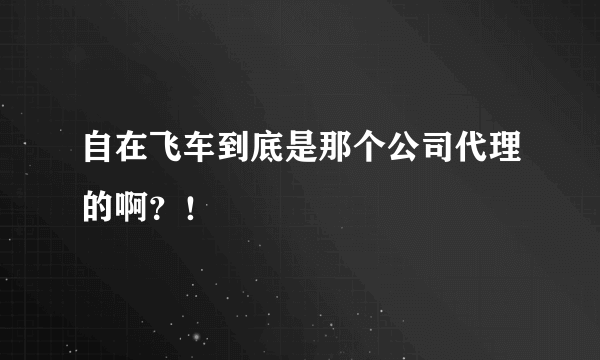 自在飞车到底是那个公司代理的啊？！